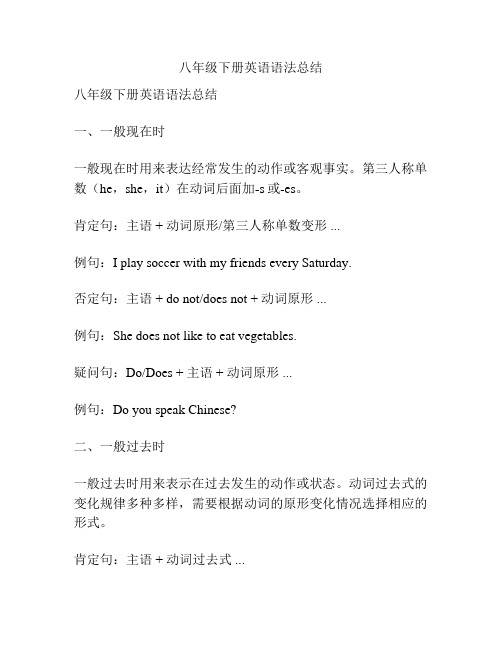 八年级下册英语语法总结

八年级下册英语语法总结

一、一般现在时

一般现在时用来表达经常发生的动作或客观事实。第三人称单数（he，she，it）在动词后面加-s 或-es。

肯定句：主语 + 动词原形/第三人称单数变形 ...

例句：I play soccer with my friends every Saturday.

否定句：主语 + do not/does not + 动词原形 ...

例句：She does not like to eat vegetables.

疑问句：Do/Does + 主语 + 动词原形 ...

例句：Do you speak Chinese?

二、一般过去时

一般过去时用来表示在过去发生的动作或状态。动词过去式的变化规律多种多样，需要根据动词的原形变化情况选择相应的形式。

肯定句：主语 + 动词过去式 ...